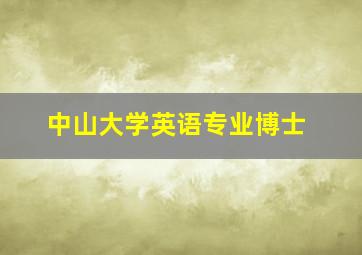 中山大学英语专业博士